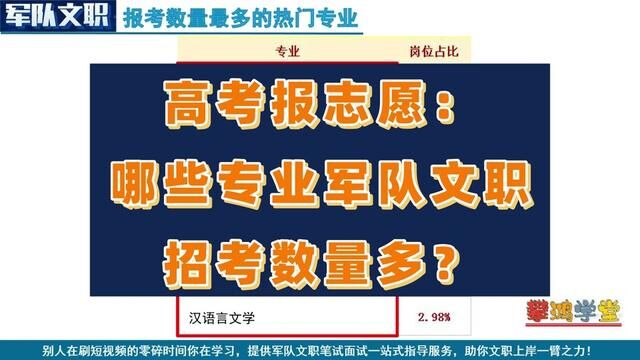 军队文职 报考数量最多的热门专业

| 专业 | 岗位占比 |
|---|---|
| 汉语言文学 | 2.98% |

高考报志愿：
哪些专业军队文职
招考数量多？

攀鸿学堂

别人在刷短视频的零碎时间你在学习，提供军队文职笔试面试一站式指导服务，助你文职上岸一臂之力！